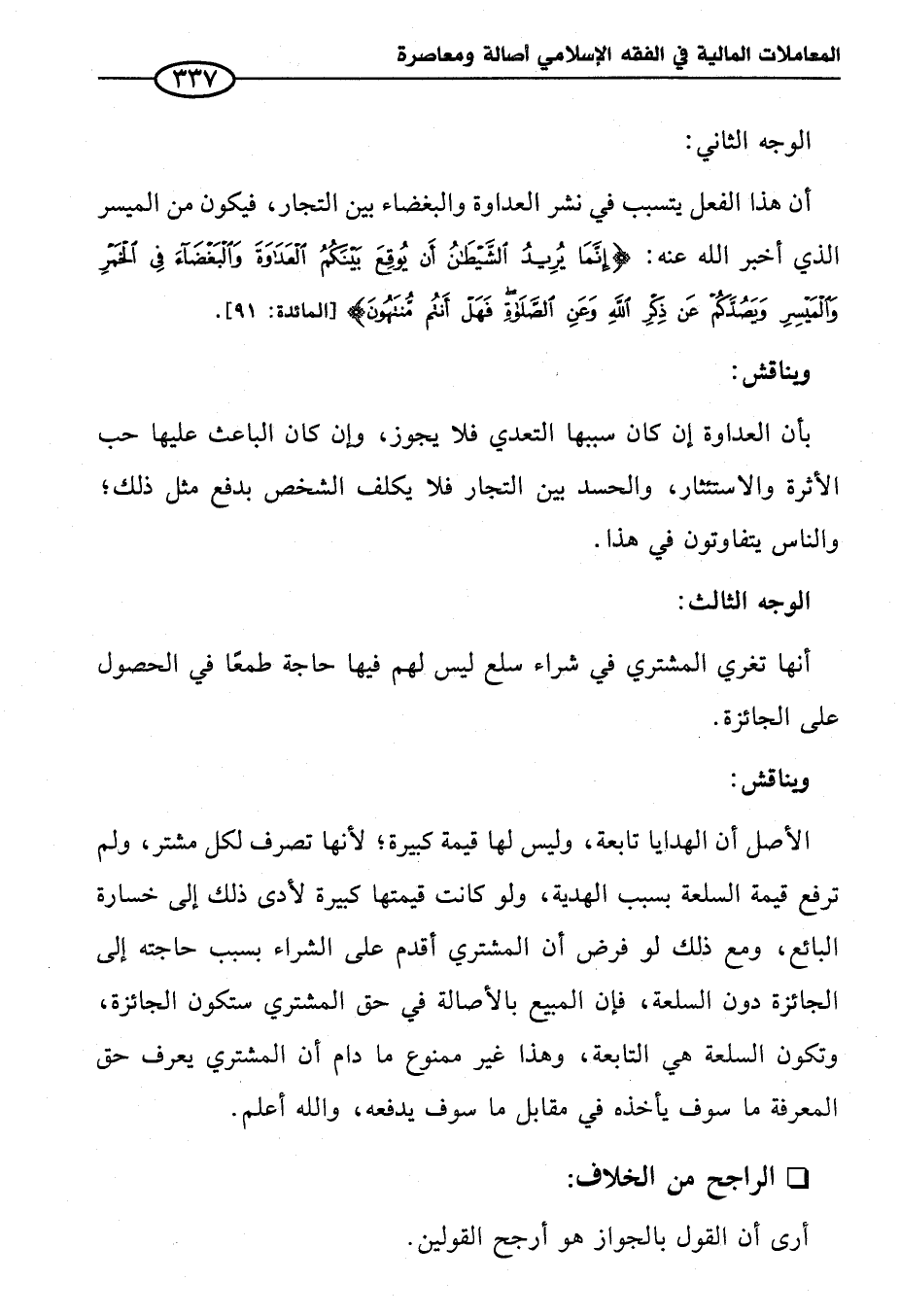 المعاملات المالية في الفقه الإسلامي أصالة ومعاصرة ٣٣٧

الوجه الثاني:

أن هذا الفعل يتسبب في نشر العداوة والبغضاء بين التجار، فيكون من الميسر الذي أخبر الله عنه: ﴿إِنَّمَا يُرِيدُ ٱلشَّيْطَٰنُ أَن يُوقِعَ بَيْنَكُمُ ٱلْعَدَٰوَةَ وَٱلْبَغْضَآءَ فِى ٱلْخَمْرِ وَٱلْمَيْسِرِ وَيَصُدَّكُمْ عَن ذِكْرِ ٱللَّهِ وَعَنِ ٱلصَّلَوٰةِ فَهَلْ أَنتُم مُّنتَهُونَ﴾ [المائدة: ٩١].

ويناقش:

بأن العداوة إن كان سببها التعدي فلا يجوز، وإن كان الباعث عليها حب الأثرة والاستئثار، والحسد بين التجار فلا يكلف الشخص بدفع مثل ذلك؛ والناس يتفاوتون في هذا.

الوجه الثالث:

أنها تغري المشتري في شراء سلع ليس لهم فيها حاجة طمعًا في الحصول على الجائزة.

ويناقش:

الأصل أن الهدايا تابعة، وليس لها قيمة كبيرة؛ لأنها تصرف لكل مشتر، ولم ترفع قيمة السلعة بسبب الهدية، ولو كانت قيمتها كبيرة لأدى ذلك إلى خسارة البائع، ومع ذلك لو فرض أن المشتري أقدم على الشراء بسبب حاجته إلى الجائزة دون السلعة، فإن المبيع بالأصالة في حق المشتري ستكون الجائزة، وتكون السلعة هي التابعة، وهذا غير ممنوع ما دام أن المشتري يعرف حق المعرفة ما سوف يأخذه في مقابل ما سوف يدفعه، والله أعلم.

□ الراجح من الخلاف:

أرى أن القول بالجواز هو أرجح القولين.